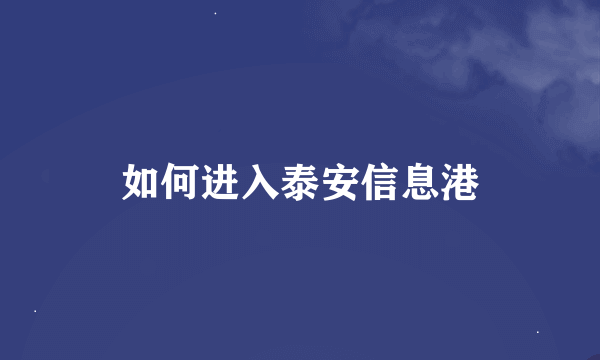 如何进入泰安信息港